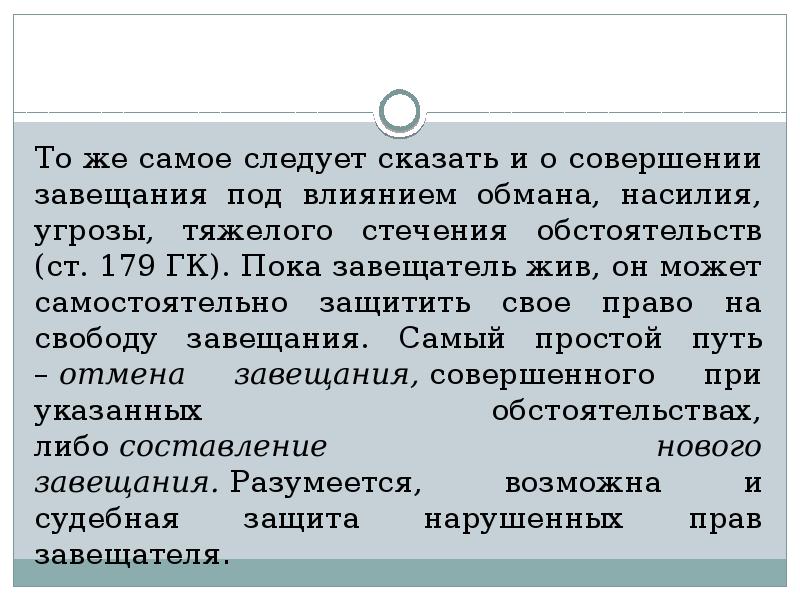 То же самое следует сказать и о совершении завещания под влиянием обмана, насилия, угрозы, тяжелого стечения обстоятельств (ст. 179 ГК). Пока завещатель жив, он может самостоятельно защитить свое право на свободу завещания. Самый простой путь – отмена завещания, совершенного при указанных обстоятельствах, либо составление нового завещания. Разумеется, возможна и судебная защита нарушенных прав завещателя.